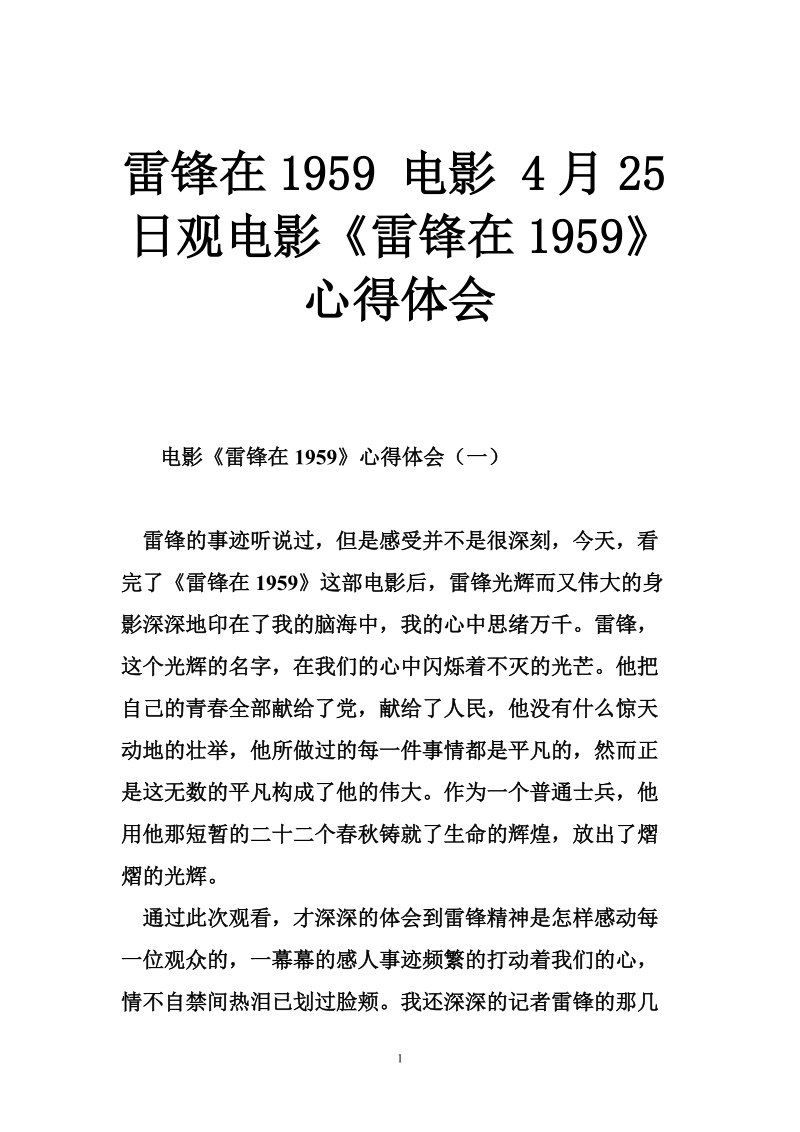 雷锋在 1959 电影 4 月 25 日观电影《雷锋在 1959》心得体会

电影《雷锋在 1959》心得体会（一）

雷锋的事迹听说过，但是感受并不是很深刻，今天，看完了《雷锋在 1959》这部电影后，雷锋光辉而又伟大的身影深深地印在了我的脑海中，我的心中思绪万千。雷锋，这个光辉的名字，在我们的心中闪烁着不灭的光芒。他把自己的青春全部献给了党，献给了人民，他没有什么惊天动地的壮举，他所做过的每一件事情都是平凡的，然而正是这无数的平凡构成了他的伟大。作为一个普通士兵，他用他那短暂的二十二个春秋铸就了生命的辉煌，放出了熠熠的光辉。

通过此次观看，才深深的体会到雷锋精神是怎样感动每一位观众的，一幕幕的感人事迹频繁的打动着我们的心，情不自禁间热泪已划过脸颊。我还深深的记者雷锋的那几

1